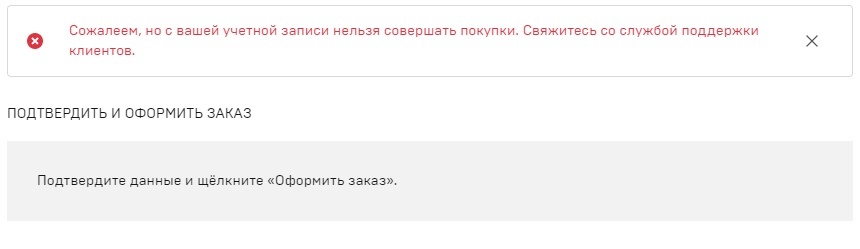 Сожалеем, но с вашей учетной записи нельзя совершать покупки. Свяжитесь со службой поддержки клиентов.

ПОДТВЕРДИТЬ И ОФОРМИТЬ ЗАКАЗ

Подтвердите данные и щёлкните «Оформить заказ».